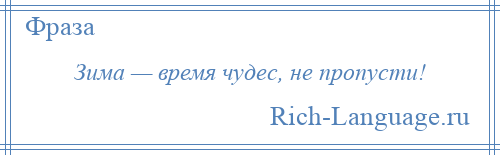 Фраза

Зима — время чудес, не пропусти!

Rich-Language.ru